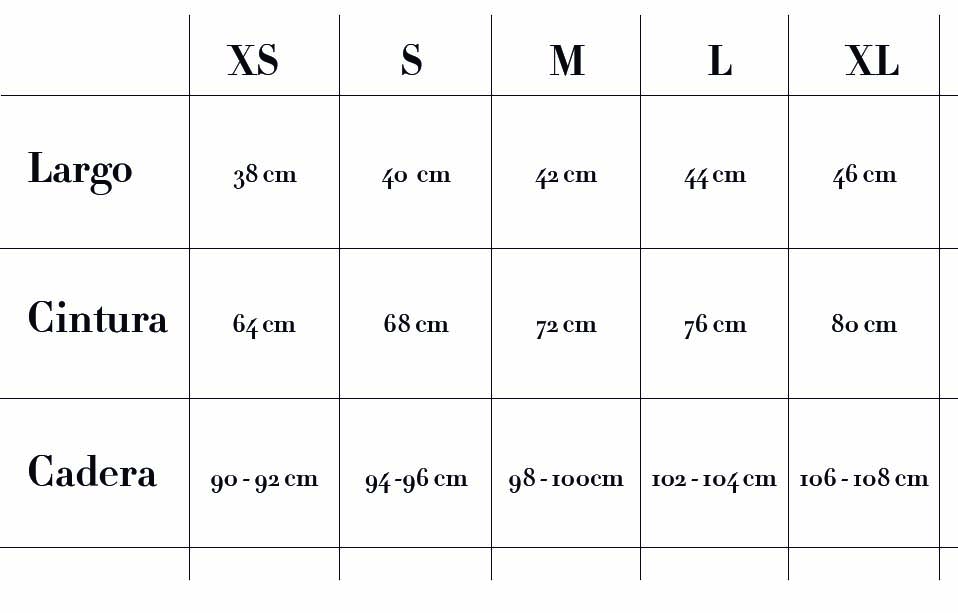 | | XS | S | M | L | XL |
|---|---|---|---|---|---|
| Largo | 38 cm | 40 cm | 42 cm | 44 cm | 46 cm |
| Cintura | 64 cm | 68 cm | 72 cm | 76 cm | 80 cm |
| Cadera | 90 - 92 cm | 94 -96 cm | 98 - 100cm | 102 - 104 cm | 106 - 108 cm |